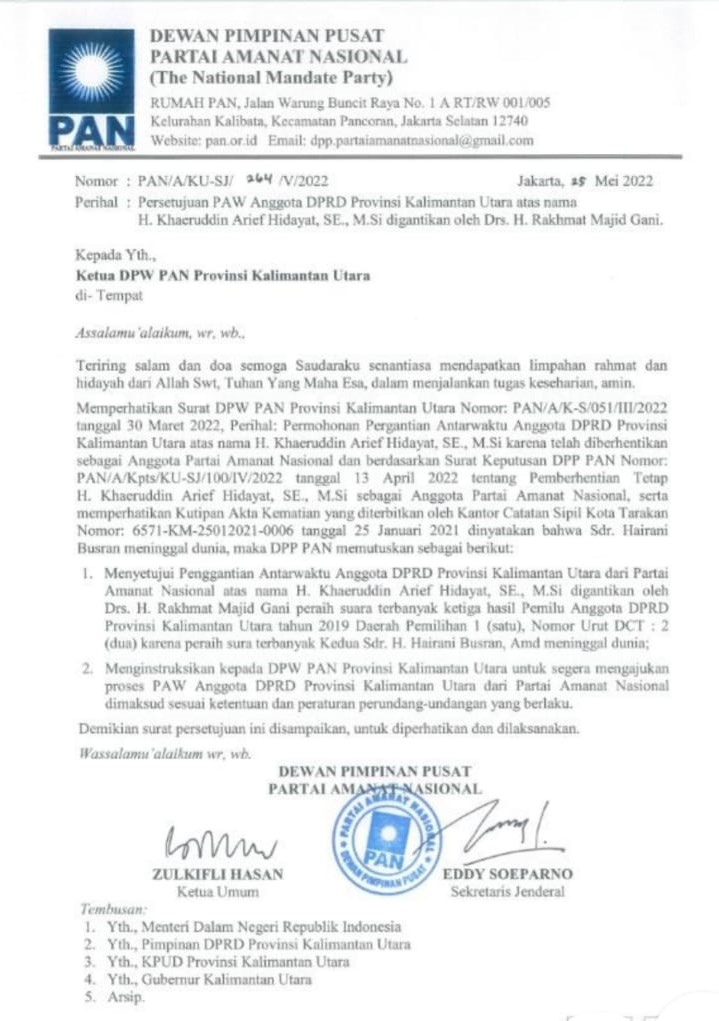 PAN
PARTAI AMANAT NASIONAL

DEWAN PIMPINAN PUSAT
PARTAI AMANAT NASIONAL
(The National Mandate Party)
RUMAH PAN, Jalan Warung Buncit Raya No. 1 A RT/RW 001/005
Kelurahan Kalibata, Kecamatan Pancoran, Jakarta Selatan 12740
Website: pan.or.id Email: dpp.partaiamanatnasional@gmail.com

Nomor : PAN/A/KU-SJ/ 264 /V/2022
Jakarta, 25 Mei 2022
Perihal : Persetujuan PAW Anggota DPRD Provinsi Kalimantan Utara atas nama H. Khaeruddin Arief Hidayat, SE., M.Si digantikan oleh Drs. H. Rakhmat Majid Gani.

Kepada Yth.,
Ketua DPW PAN Provinsi Kalimantan Utara
di- Tempat

Assalamu'alaikum, wr, wb.,

Teriring salam dan doa semoga Saudaraku senantiasa mendapatkan limpahan rahmat dan hidayah dari Allah Swt, Tuhan Yang Maha Esa, dalam menjalankan tugas keseharian, amin.

Memperhatikan Surat DPW PAN Provinsi Kalimantan Utara Nomor: PAN/A/K-S/051/III/2022 tanggal 30 Maret 2022, Perihal: Permohonan Pergantian Antarwaktu Anggota DPRD Provinsi Kalimantan Utara atas nama H. Khaeruddin Arief Hidayat, SE., M.Si karena telah diberhentikan sebagai Anggota Partai Amanat Nasional dan berdasarkan Surat Keputusan DPP PAN Nomor: PAN/A/Kpts/KU-SJ/100/IV/2022 tanggal 13 April 2022 tentang Pemberhentian Tetap H. Khaeruddin Arief Hidayat, SE., M.Si sebagai Anggota Partai Amanat Nasional, serta memperhatikan Kutipan Akta Kematian yang diterbitkan oleh Kantor Catatan Sipil Kota Tarakan Nomor: 6571-KM-25012021-0006 tanggal 25 Januari 2021 dinyatakan bahwa Sdr. Hairani Busran meninggal dunia, maka DPP PAN memutuskan sebagai berikut:

1. Menyetujui Penggantian Antarwaktu Anggota DPRD Provinsi Kalimantan Utara dari Partai Amanat Nasional atas nama H. Khaeruddin Arief Hidayat, SE., M.Si digantikan oleh Drs. H. Rakhmat Majid Gani peraih suara terbanyak ketiga hasil Pemilu Anggota DPRD Provinsi Kalimantan Utara tahun 2019 Daerah Pemilihan 1 (satu), Nomor Urut DCT : 2 (dua) karena peraih sura terbanyak Kedua Sdr. H. Hairani Busran, Amd meninggal dunia;

2. Menginstruksikan kepada DPW PAN Provinsi Kalimantan Utara untuk segera mengajukan proses PAW Anggota DPRD Provinsi Kalimantan Utara dari Partai Amanat Nasional dimaksud sesuai ketentuan dan peraturan perundang-undangan yang berlaku.

Demikian surat persetujuan ini disampaikan, untuk diperhatikan dan dilaksanakan.

Wassalamu'alaikum wr, wb.

DEWAN PIMPINAN PUSAT
PARTAI AMANAT NASIONAL

PARTAI AMANAT NASIONAL PAN DEWAN PIMPINAN PUSAT

ZULKIFLI HASAN
Ketua Umum

EDDY SOEPARNO
Sekretaris Jenderal

Tembusan:
1. Yth., Menteri Dalam Negeri Republik Indonesia
2. Yth., Pimpinan DPRD Provinsi Kalimantan Utara
3. Yth., KPUD Provinsi Kalimantan Utara
4. Yth., Gubernur Kalimantan Utara
5. Arsip.